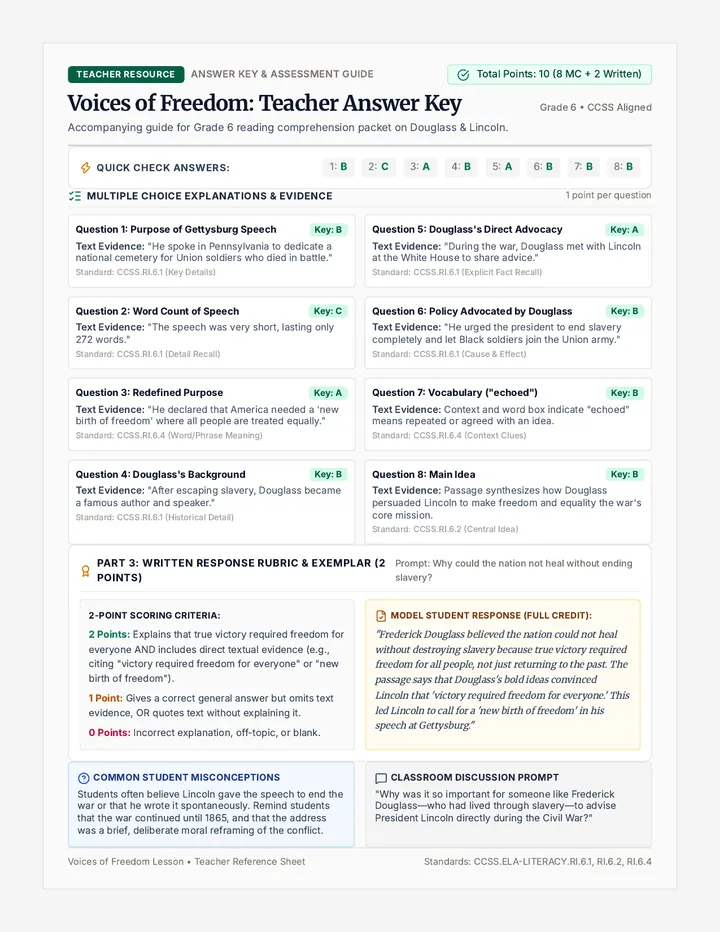 TEACHER RESOURCE ANSWER KEY & ASSESSMENT GUIDE

Total Points: 10 (8 MC + 2 Written)

Voices of Freedom: Teacher Answer Key

Grade 6 • CCSS Aligned

Accompanying guide for Grade 6 reading comprehension packet on Douglass & Lincoln.

QUICK CHECK ANSWERS: 1: B 2: C 3: A 4: B 5: A 6: B 7: B 8: B

MULTIPLE CHOICE EXPLANATIONS & EVIDENCE

1 point per question

Question 1: Purpose of Gettysburg Speech Key: B
Text Evidence: "He spoke in Pennsylvania to dedicate a national cemetery for Union soldiers who died in battle."
Standard: CCSS.RI.6.1 (Key Details)

Question 2: Word Count of Speech Key: C
Text Evidence: "The speech was very short, lasting only 272 words."
Standard: CCSS.RI.6.1 (Detail Recall)

Question 3: Redefined Purpose Key: A
Text Evidence: "He declared that America needed a 'new birth of freedom' where all people are treated equally."
Standard: CCSS.RI.6.4 (Word/Phrase Meaning)

Question 4: Douglass's Background Key: B
Text Evidence: "After escaping slavery, Douglass became a famous author and speaker."
Standard: CCSS.RI.6.1 (Historical Detail)

Question 5: Douglass's Direct Advocacy Key: A
Text Evidence: "During the war, Douglass met with Lincoln at the White House to share advice."
Standard: CCSS.RI.6.1 (Explicit Fact Recall)

Question 6: Policy Advocated by Douglass Key: B
Text Evidence: "He urged the president to end slavery completely and let Black soldiers join the Union army."
Standard: CCSS.RI.6.1 (Cause & Effect)

Question 7: Vocabulary ("echoed") Key: B
Text Evidence: Context and word box indicate "echoed" means repeated or agreed with an idea.
Standard: CCSS.RI.6.4 (Context Clues)

Question 8: Main Idea Key: B
Text Evidence: Passage synthesizes how Douglass persuaded Lincoln to make freedom and equality the war's core mission.
Standard: CCSS.RI.6.2 (Central Idea)

PART 3: WRITTEN RESPONSE RUBRIC & EXEMPLAR (2 POINTS)

Prompt: Why could the nation not heal without ending slavery?

2-POINT SCORING CRITERIA:

2 Points: Explains that true victory required freedom for everyone AND includes direct textual evidence (e.g., citing "victory required freedom for everyone" or "new birth of freedom").

1 Point: Gives a correct general answer but omits text evidence, OR quotes text without explaining it.

0 Points: Incorrect explanation, off-topic, or blank.

MODEL STUDENT RESPONSE (FULL CREDIT):

"Frederick Douglass believed the nation could not heal without destroying slavery because true victory required freedom for all people, not just returning to the past. The passage says that Douglass's bold ideas convinced Lincoln that 'victory required freedom for everyone.' This led Lincoln to call for a 'new birth of freedom' in his speech at Gettysburg."

COMMON STUDENT MISCONCEPTIONS

Students often believe Lincoln gave the speech to end the war or that he wrote it spontaneously. Remind students that the war continued until 1865, and that the address was a brief, deliberate moral reframing of the conflict.

CLASSROOM DISCUSSION PROMPT

"Why was it so important for someone like Frederick Douglass—who had lived through slavery—to advise President Lincoln directly during the Civil War?"

Voices of Freedom Lesson • Teacher Reference Sheet

Standards: CCSS.ELA-LITERACY.RI.6.1, RI.6.2, RI.6.4